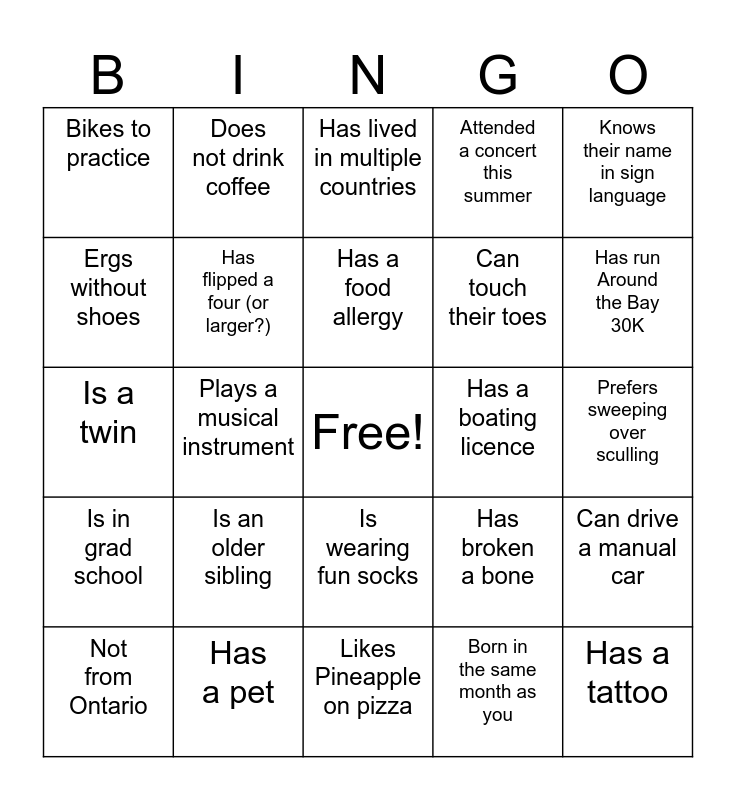 | B | I | N | G | O |
|---|---|---|---|---|
| Bikes to practice | Does not drink coffee | Has lived in multiple countries | Attended a concert this summer | Knows their name in sign language |
| Ergs without shoes | Has flipped a four (or larger?) | Has a food allergy | Can touch their toes | Has run Around the Bay 30K |
| Is a twin | Plays a musical instrument | Free! | Has a boating licence | Prefers sweeping over sculling |
| Is in grad school | Is an older sibling | Is wearing fun socks | Has broken a bone | Can drive a manual car |
| Not from Ontario | Has a pet | Likes Pineapple on pizza | Born in the same month as you | Has a tattoo |